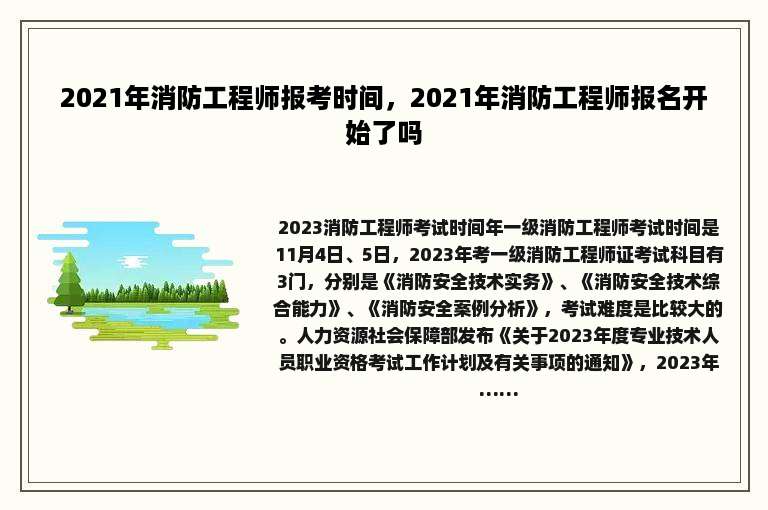 2021年消防工程师报考时间，2021年消防工程师报名开始了吗

2023消防工程师考试时间年一级消防工程师考试时间是11月4日、5日，2023年考一级消防工程师证考试科目有3门，分别是《消防安全技术实务》、《消防安全技术综合能力》、《消防安全案例分析》，考试难度是比较大的。人力资源社会保障部发布《关于2023年度专业技术人员职业资格考试工作计划及有关事项的通知》，2023年……